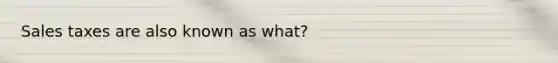 Sales taxes are also known as what?